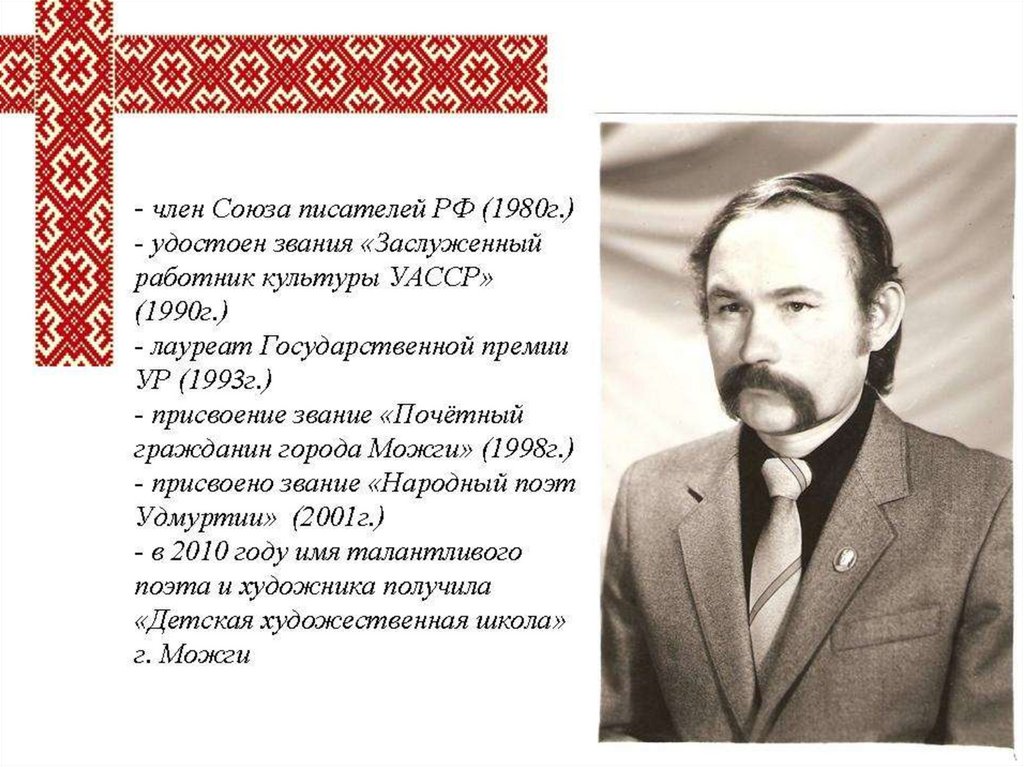 - член Союза писателей РФ (1980г.)
- удостоен звания «Заслуженный работник культуры УАССР» (1990г.)
- лауреат Государственной премии УР (1993г.)
- присвоение звание «Почётный гражданин города Можги» (1998г.)
- присвоено звание «Народный поэт Удмуртии» (2001г.)
- в 2010 году имя талантливого поэта и художника получила «Детская художественная школа» г. Можги